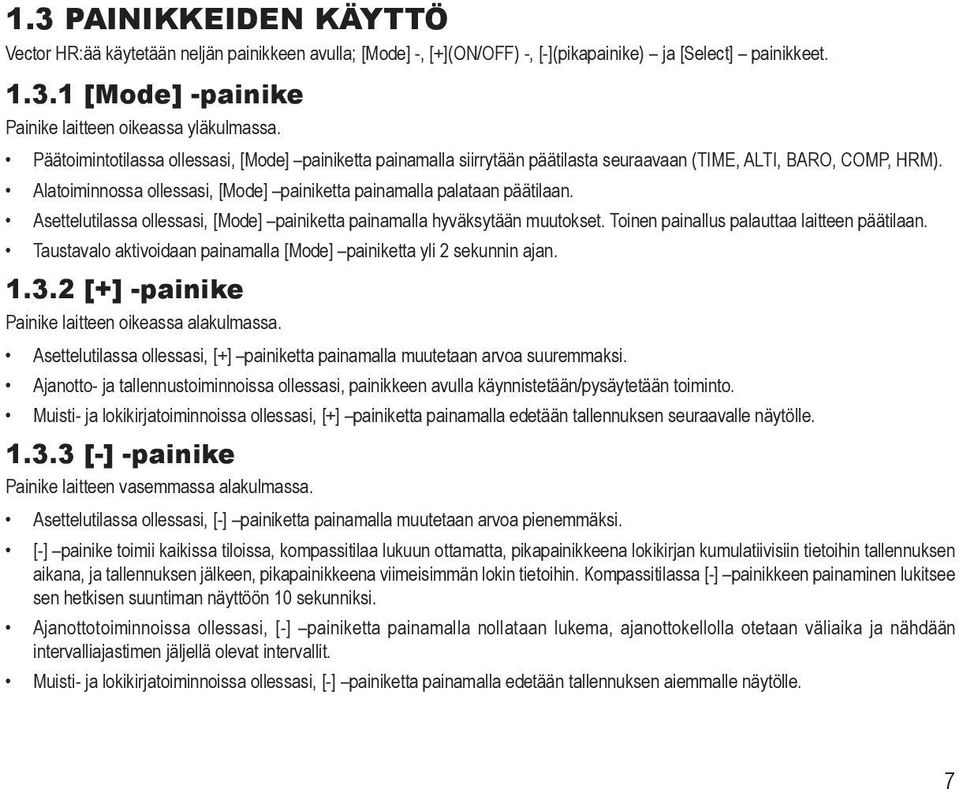 1.3 PAINIKKEIDEN KÄYTTÖ

Vector HR:ää käytetään neljän painikkeen avulla; [Mode] -, [+](ON/OFF) -, [-](pikapainike) – ja [Select] – painikkeet.

1.3.1 [Mode] -painike

Painike laitteen oikeassa yläkulmassa.

• Päätoimintotilassa ollessasi, [Mode] –painiketta painamalla siirrytään päätilasta seuraavaan (TIME, ALTI, BARO, COMP, HRM).
• Alatoiminnossa ollessasi, [Mode] –painiketta painamalla palataan päätilaan.
• Asettelutilassa ollessasi, [Mode] –painiketta painamalla hyväksytään muutokset. Toinen painallus palauttaa laitteen päätilaan.
• Taustavalo aktivoidaan painamalla [Mode] –painiketta yli 2 sekunnin ajan.

1.3.2 [+] -painike

Painike laitteen oikeassa alakulmassa.

• Asettelutilassa ollessasi, [+] –painiketta painamalla muutetaan arvoa suuremmaksi.
• Ajanotto- ja tallennustoiminnoissa ollessasi, painikkeen avulla käynnistetään/pysäytetään toiminto.
• Muisti- ja lokikirjatoiminnoissa ollessasi, [+] –painiketta painamalla edetään tallennuksen seuraavalle näytölle.

1.3.3 [-] -painike

Painike laitteen vasemmassa alakulmassa.

• Asettelutilassa ollessasi, [-] –painiketta painamalla muutetaan arvoa pienemmäksi.
• [-] –painike toimii kaikissa tiloissa, kompassitilaa lukuun ottamatta, pikapainikkeena lokikirjan kumulatiivisiin tietoihin tallennuksen aikana, ja tallennuksen jälkeen, pikapainikkeena viimeisimmän lokin tietoihin. Kompassitilassa [-] –painikkeen painaminen lukitsee sen hetkisen suuntiman näyttöön 10 sekunniksi.
• Ajanottotoiminnoissa ollessasi, [-] –painiketta painamalla nollataan lukema, ajanottokellolla otetaan väliaika ja nähdään intervalliajastimen jäljellä olevat intervallit.
• Muisti- ja lokikirjatoiminnoissa ollessasi, [-] –painiketta painamalla edetään tallennuksen aiemmalle näytölle.

7